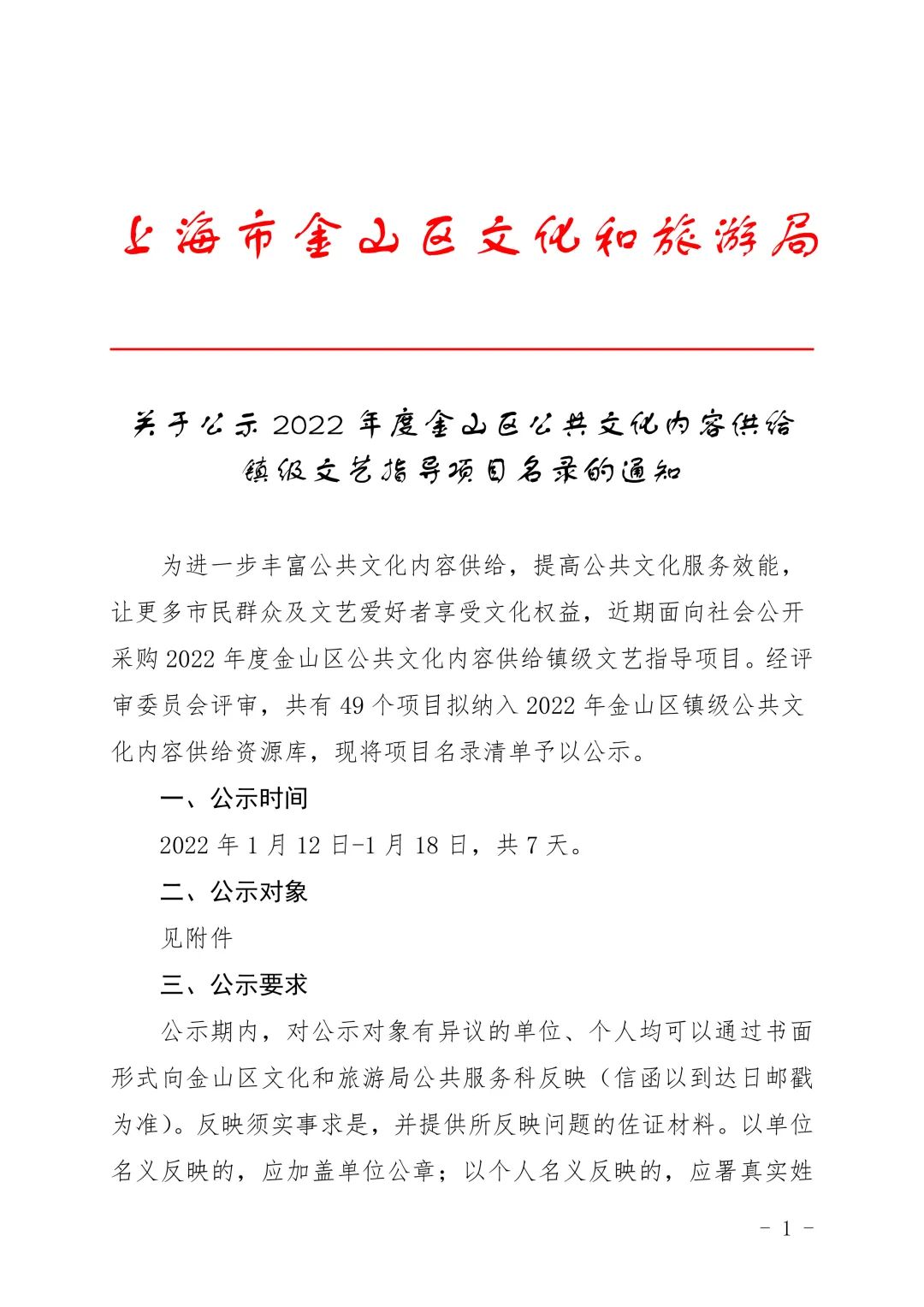 上海市金山区文化和旅游局

关于公示 2022 年度金山区公共文化内容供给镇级文艺指导项目名录的通知

为进一步丰富公共文化内容供给，提高公共文化服务效能，让更多市民群众及文艺爱好者享受文化权益，近期面向社会公开采购 2022 年度金山区公共文化内容供给镇级文艺指导项目。经评审委员会评审，共有 49 个项目拟纳入 2022 年金山区镇级公共文化内容供给资源库，现将项目名录清单予以公示。

一、公示时间

2022 年 1 月 12 日-1 月 18 日，共 7 天。

二、公示对象

见附件

三、公示要求

公示期内，对公示对象有异议的单位、个人均可以通过书面形式向金山区文化和旅游局公共服务科反映（信函以到达日邮戳为准）。反映须实事求是，并提供所反映问题的佐证材料。以单位名义反映的，应加盖单位公章；以个人名义反映的，应署真实姓

- 1 -